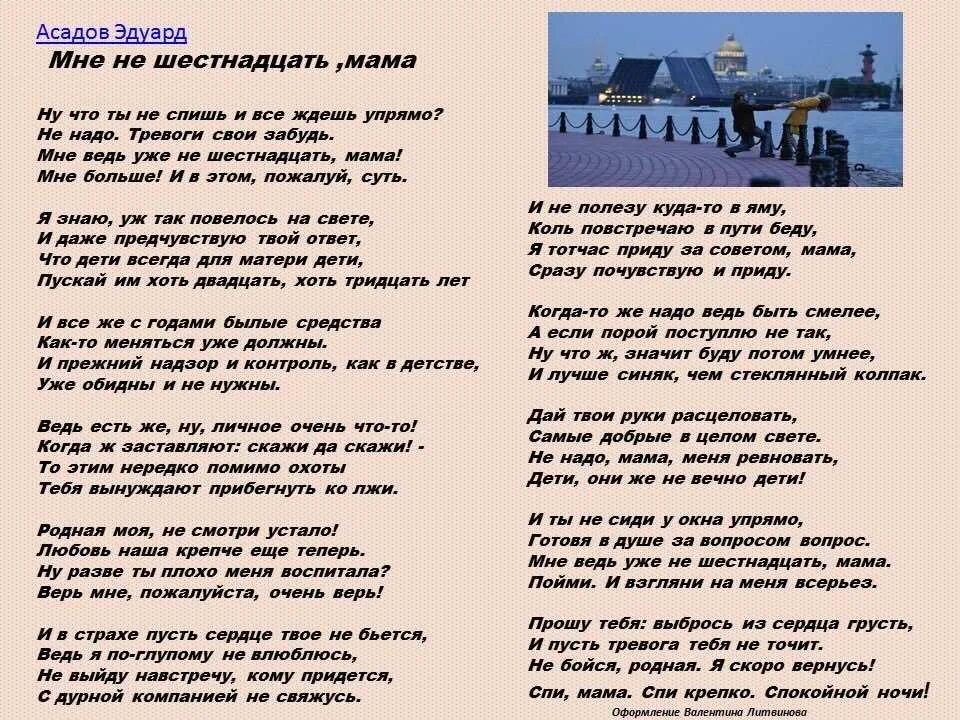 Асадов Эдуард
Мне не шестнадцать ,мама

Ну что ты не спишь и все ждешь упрямо?
Не надо. Тревоги свои забудь.
Мне ведь уже не шестнадцать, мама!
Мне больше! И в этом, пожалуй, суть.

Я знаю, уж так повелось на свете,
И даже предчувствую твой ответ,
Что дети всегда для матери дети,
Пускай им хоть двадцать, хоть тридцать лет

И все же с годами былые средства
Как-то меняться уже должны.
И прежний надзор и контроль, как в детстве,
Уже обидны и не нужны.

Ведь есть же, ну, личное очень что-то!
Когда ж заставляют: скажи да скажи! -
То этим нередко помимо охоты
Тебя вынуждают прибегнуть ко лжи.

Родная моя, не смотри устало!
Любовь наша крепче еще теперь.
Ну разве ты плохо меня воспитала?
Верь мне, пожалуйста, очень верь!

И в страхе пусть сердце твое не бьется,
Ведь я по-глупому не влюблюсь,
Не выйду навстречу, кому придется,
С дурной компанией не свяжусь.

И не полезу куда-то в яму,
Коль повстречаю в пути беду,
Я тотчас приду за советом, мама,
Сразу почувствую и приду.

Когда-то же надо ведь быть смелее,
А если порой поступлю не так,
Ну что ж, значит буду потом умнее,
И лучше синяк, чем стеклянный колпак.

Дай твои руки расцеловать,
Самые добрые в целом свете.
Не надо, мама, меня ревновать,
Дети, они же не вечно дети!

И ты не сиди у окна упрямо,
Готовя в душе за вопросом вопрос.
Мне ведь уже не шестнадцать, мама.
Пойми. И взгляни на меня всерьез.

Прошу тебя: выбрось из сердца грусть,
И пусть тревога тебя не точит.
Не бойся, родная. Я скоро вернусь!
Спи, мама. Спи крепко. Спокойной ночи!

Оформление Валентина Литвинова